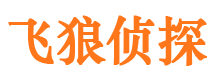 飞狼侦探